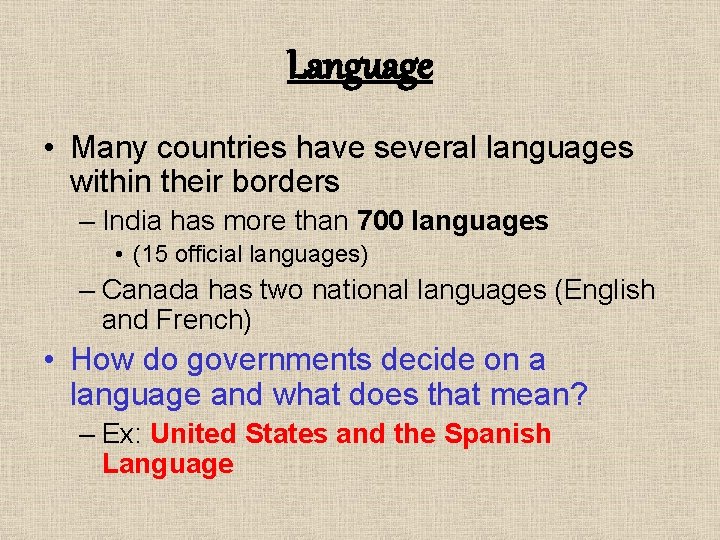 Language

• Many countries have several languages within their borders

– India has more than 700 languages

• (15 official languages)

– Canada has two national languages (English and French)

• How do governments decide on a language and what does that mean?

– Ex: United States and the Spanish Language